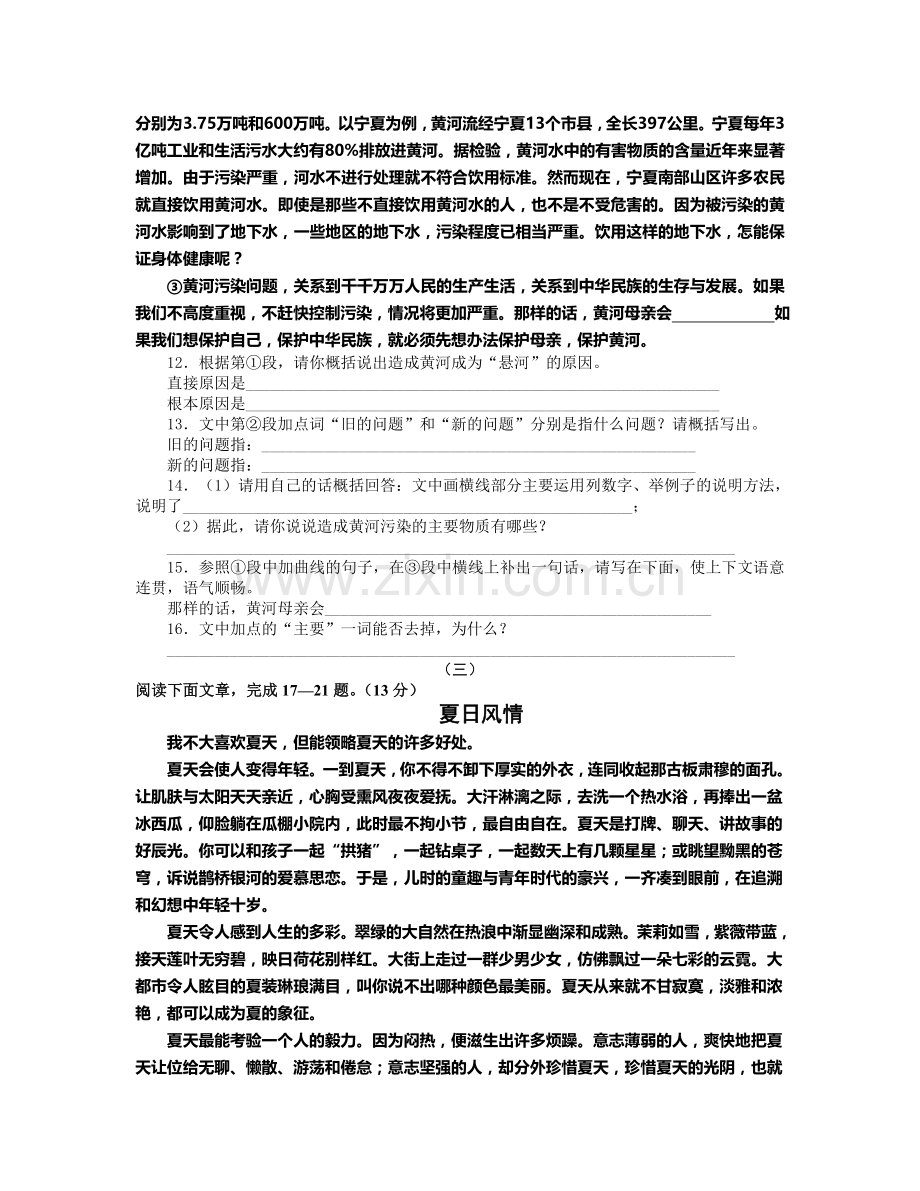 分别为3.75万吨和600万吨。以宁夏为例，黄河流经宁夏13个市县，全长397公里。宁夏每年3亿吨工业和生活污水大约有80%排放进黄河。据检验，黄河水中的有害物质的含量近年来显著增加。由于污染严重，河水不进行处理就不符合饮用标准。然而现在，宁夏南部山区许多农民就直接饮用黄河水。即使是那些不直接饮用黄河水的人，也不是不受危害的。因为被污染的黄河水影响到了地下水，一些地区的地下水，污染程度已相当严重。饮用这样的地下水，怎能保证身体健康呢？

③黄河污染问题，关系到千千万万人民的生产生活，关系到中华民族的生存与发展。如果我们不高度重视，不赶快控制污染，情况将更加严重。那样的话，黄河母亲会____如果我们想保护自己，保护中华民族，就必须先想办法保护母亲，保护黄河。

12．根据第①段，请你概括说出造成黄河成为“悬河”的原因。

直接原因是____

根本原因是____

13．文中第②段加点词“旧的问题”和“新的问题”分别是指什么问题？请概括写出。

旧的问题指：____

新的问题指：____

14．（1）请用自己的话概括回答：文中画横线部分主要运用列数字、举例子的说明方法，说明了____；

（2）据此，请你说说造成黄河污染的主要物质有哪些？

____

15．参照①段中加曲线的句子，在③段中横线上补出一句话，请写在下面，使上下文语意连贯，语气顺畅。

那样的话，黄河母亲会____

16．文中加点的“主要”一词能否去掉，为什么？

____

（三）

阅读下面文章，完成17—21题。（13分）

夏日风情

我不大喜欢夏天，但能领略夏天的许多好处。

夏天会使人变得年轻。一到夏天，你不得不卸下厚实的外衣，连同收起那古板肃穆的面孔。让肌肤与太阳天天亲近，心胸受熏风夜夜爱抚。大汗淋漓之际，去洗一个热水浴，再捧出一盆冰西瓜，仰脸躺在瓜棚小院内，此时最不拘小节，最自由自在。夏天是打牌、聊天、讲故事的好辰光。你可以和孩子一起“拱猪”，一起钻桌子，一起数天上有几颗星星；或眺望黝黑的苍穹，诉说鹊桥银河的爱慕思恋。于是，儿时的童趣与青年时代的豪兴，一齐凑到眼前，在追溯和幻想中年轻十岁。

夏天令人感到人生的多彩。翠绿的大自然在热浪中渐显幽深和成熟。茉莉如雪，紫薇带蓝，接天莲叶无穷碧，映日荷花别样红。大街上走过一群少男少女，仿佛飘过一朵七彩的云霓。大都市令人眩目的夏装琳琅满目，叫你说不出哪种颜色最美丽。夏天从来就不甘寂寞，淡雅和浓艳，都可以成为夏的象征。

夏天最能考验一个人的毅力。因为闷热，便滋生出许多烦躁。意志薄弱的人，爽快地把夏天让位给无聊、懒散、游荡和倦怠；意志坚强的人，却分外珍惜夏天，珍惜夏天的光阴，也就

www.zixin.com.cn